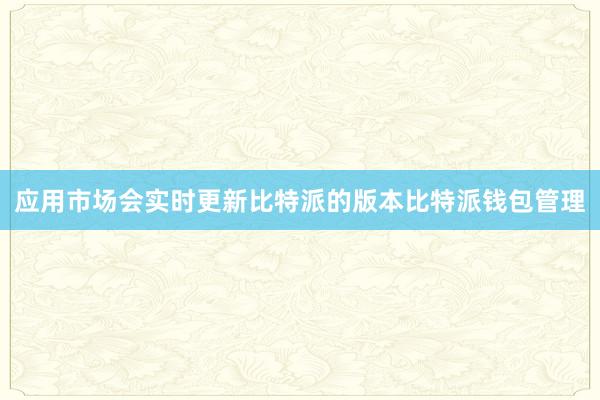 应用市场会实时更新比特派的版本比特派钱包管理